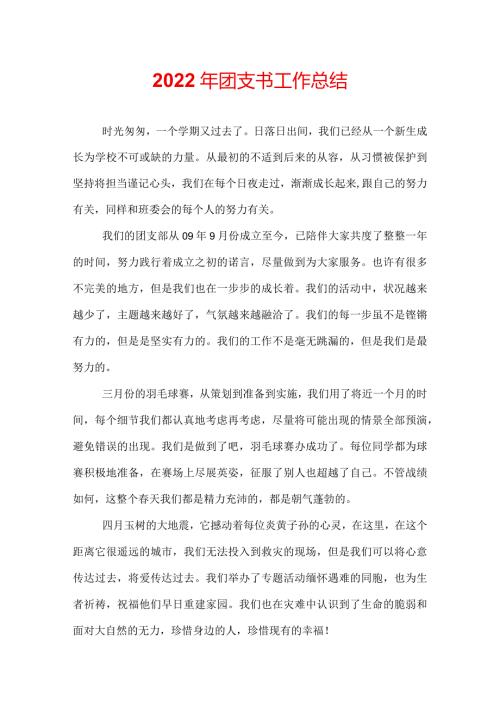 2022年团支书工作总结

时光匆匆，一个学期又过去了。日落日出间，我们已经从一个新生成长为学校不可或缺的力量。从最初的不适到后来的从容，从习惯被保护到坚持将担当谨记心头，我们在每个日夜走过，渐渐成长起来，跟自己的努力有关，同样和班委会的每个人的努力有关。

我们的团支部从09年9月份成立至今，已陪伴大家共度了整整一年的时间，努力践行着成立之初的诺言，尽量做到为大家服务。也许有很多不完美的地方，但是我们也在一步步的成长着。我们的活动中，状况越来越少了，主题越来越好了，气氛越来越融洽了。我们的每一步虽不是铿锵有力的，但是是坚实有力的。我们的工作不是毫无跳漏的，但是我们是最努力的。

三月份的羽毛球赛，从策划到准备到实施，我们用了将近一个月的时间，每个细节我们都认真地考虑再考虑，尽量将可能出现的情景全部预演，避免错误的出现。我们是做到了吧，羽毛球赛办成功了。每位同学都为球赛积极地准备，在赛场上尽展英姿，征服了别人也超越了自己。不管战绩如何，这整个春天我们都是精力充沛的，都是朝气蓬勃的。

四月玉树的大地震，它撼动着每位炎黄子孙的心灵，在这里，在这个距离它很遥远的城市，我们无法投入到救灾的现场，但是我们可以将心意传达过去，将爱传达过去。我们举办了专题活动缅怀遇难的同胞，也为生者祈祷，祝福他们早日重建家园。我们也在灾难中认识到了生命的脆弱和面对大自然的无力，珍惜身边的人，珍惜现有的幸福！